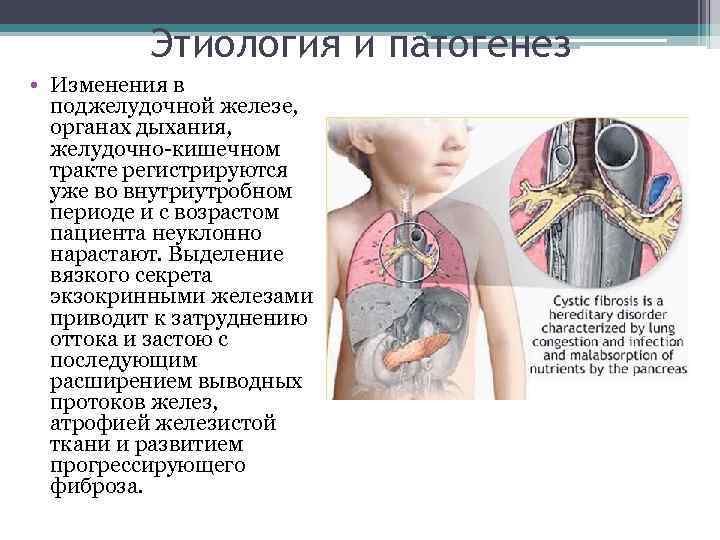 Этиология и патогенез

• Изменения в поджелудочной железе, органах дыхания, желудочно-кишечном тракте регистрируются уже во внутриутробном периоде и с возрастом пациента неуклонно нарастают. Выделение вязкого секрета экзокринными железами приводит к затруднению оттока и застою с последующим расширением выводных протоков желез, атрофией железистой ткани и развитием прогрессирующего фиброза.

Cystic fibrosis is a hereditary disorder characterized by lung congestion and infection and malabsorption of nutrients by the pancreas